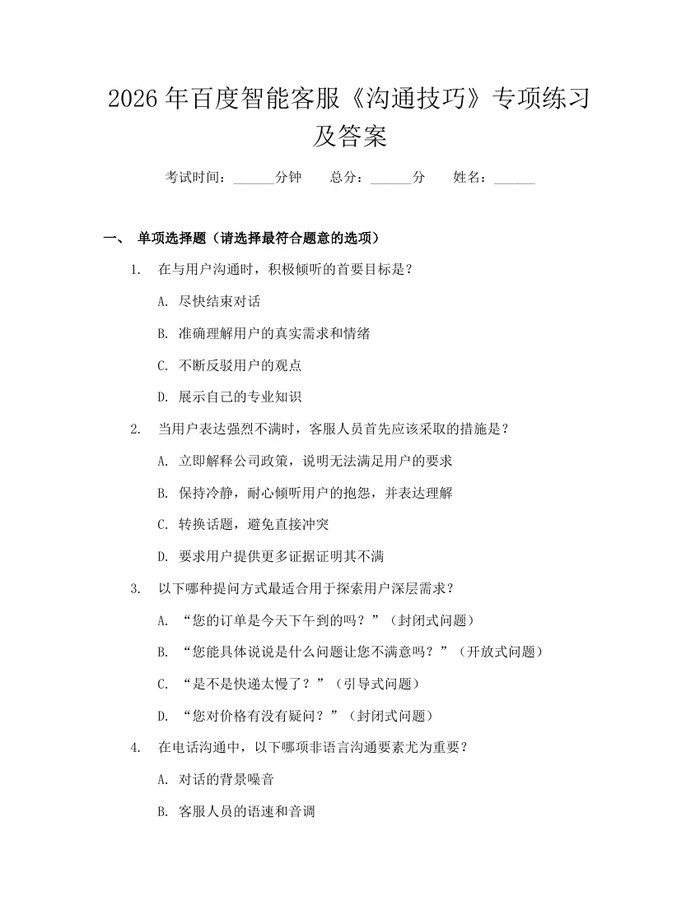 2026 年百度智能客服《沟通技巧》专项练习及答案

考试时间：______分钟　总分：______分　姓名：______

一、 单项选择题（请选择最符合题意的选项）

1. 在与用户沟通时，积极倾听的首要目标是？

A. 尽快结束对话

B. 准确理解用户的真实需求和情绪

C. 不断反驳用户的观点

D. 展示自己的专业知识

2. 当用户表达强烈不满时，客服人员首先应该采取的措施是？

A. 立即解释公司政策，说明无法满足用户的要求

B. 保持冷静，耐心倾听用户的抱怨，并表达理解

C. 转换话题，避免直接冲突

D. 要求用户提供更多证据证明其不满

3. 以下哪种提问方式最适合用于探索用户深层需求？

A. “您的订单是今天下午到的吗？”（封闭式问题）

B. “您能具体说说是什么问题让您不满意吗？”（开放式问题）

C. “是不是快递太慢了？”（引导式问题）

D. “您对价格有没有疑问？”（封闭式问题）

4. 在电话沟通中，以下哪项非语言沟通要素尤为重要？

A. 对话的背景噪音

B. 客服人员的语速和音调